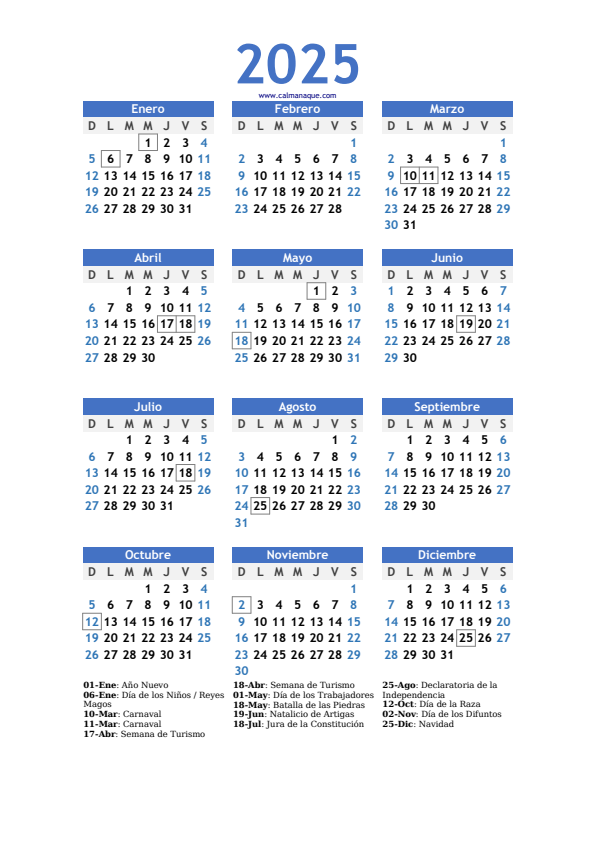 2025

www.calmanaque.com

Enero

| D | L | M | M | J | V | S |
|---|---|---|---|---|---|---|
| | | | 1 | 2 | 3 | 4 |
| 5 | 6 | 7 | 8 | 9 | 10 | 11 |
| 12 | 13 | 14 | 15 | 16 | 17 | 18 |
| 19 | 20 | 21 | 22 | 23 | 24 | 25 |
| 26 | 27 | 28 | 29 | 30 | 31 | |

Febrero

| D | L | M | M | J | V | S |
|---|---|---|---|---|---|---|
| | | | | | | 1 |
| 2 | 3 | 4 | 5 | 6 | 7 | 8 |
| 9 | 10 | 11 | 12 | 13 | 14 | 15 |
| 16 | 17 | 18 | 19 | 20 | 21 | 22 |
| 23 | 24 | 25 | 26 | 27 | 28 | |

Marzo

| D | L | M | M | J | V | S |
|---|---|---|---|---|---|---|
| | | | | | | 1 |
| 2 | 3 | 4 | 5 | 6 | 7 | 8 |
| 9 | 10 | 11 | 12 | 13 | 14 | 15 |
| 16 | 17 | 18 | 19 | 20 | 21 | 22 |
| 23 | 24 | 25 | 26 | 27 | 28 | 29 |
| 30 | 31 | | | | | |

Abril

| D | L | M | M | J | V | S |
|---|---|---|---|---|---|---|
| | | 1 | 2 | 3 | 4 | 5 |
| 6 | 7 | 8 | 9 | 10 | 11 | 12 |
| 13 | 14 | 15 | 16 | 17 | 18 | 19 |
| 20 | 21 | 22 | 23 | 24 | 25 | 26 |
| 27 | 28 | 29 | 30 | | | |

Mayo

| D | L | M | M | J | V | S |
|---|---|---|---|---|---|---|
| | | | | 1 | 2 | 3 |
| 4 | 5 | 6 | 7 | 8 | 9 | 10 |
| 11 | 12 | 13 | 14 | 15 | 16 | 17 |
| 18 | 19 | 20 | 21 | 22 | 23 | 24 |
| 25 | 26 | 27 | 28 | 29 | 30 | 31 |

Junio

| D | L | M | M | J | V | S |
|---|---|---|---|---|---|---|
| 1 | 2 | 3 | 4 | 5 | 6 | 7 |
| 8 | 9 | 10 | 11 | 12 | 13 | 14 |
| 15 | 16 | 17 | 18 | 19 | 20 | 21 |
| 22 | 23 | 24 | 25 | 26 | 27 | 28 |
| 29 | 30 | | | | | |

Julio

| D | L | M | M | J | V | S |
|---|---|---|---|---|---|---|
| | | 1 | 2 | 3 | 4 | 5 |
| 6 | 7 | 8 | 9 | 10 | 11 | 12 |
| 13 | 14 | 15 | 16 | 17 | 18 | 19 |
| 20 | 21 | 22 | 23 | 24 | 25 | 26 |
| 27 | 28 | 29 | 30 | 31 | | |

Agosto

| D | L | M | M | J | V | S |
|---|---|---|---|---|---|---|
| | | | | | 1 | 2 |
| 3 | 4 | 5 | 6 | 7 | 8 | 9 |
| 10 | 11 | 12 | 13 | 14 | 15 | 16 |
| 17 | 18 | 19 | 20 | 21 | 22 | 23 |
| 24 | 25 | 26 | 27 | 28 | 29 | 30 |
| 31 | | | | | | |

Septiembre

| D | L | M | M | J | V | S |
|---|---|---|---|---|---|---|
| | 1 | 2 | 3 | 4 | 5 | 6 |
| 7 | 8 | 9 | 10 | 11 | 12 | 13 |
| 14 | 15 | 16 | 17 | 18 | 19 | 20 |
| 21 | 22 | 23 | 24 | 25 | 26 | 27 |
| 28 | 29 | 30 | | | | |

Octubre

| D | L | M | M | J | V | S |
|---|---|---|---|---|---|---|
| | | | 1 | 2 | 3 | 4 |
| 5 | 6 | 7 | 8 | 9 | 10 | 11 |
| 12 | 13 | 14 | 15 | 16 | 17 | 18 |
| 19 | 20 | 21 | 22 | 23 | 24 | 25 |
| 26 | 27 | 28 | 29 | 30 | 31 | |

Noviembre

| D | L | M | M | J | V | S |
|---|---|---|---|---|---|---|
| | | | | | | 1 |
| 2 | 3 | 4 | 5 | 6 | 7 | 8 |
| 9 | 10 | 11 | 12 | 13 | 14 | 15 |
| 16 | 17 | 18 | 19 | 20 | 21 | 22 |
| 23 | 24 | 25 | 26 | 27 | 28 | 29 |
| 30 | | | | | | |

Diciembre

| D | L | M | M | J | V | S |
|---|---|---|---|---|---|---|
| | 1 | 2 | 3 | 4 | 5 | 6 |
| 7 | 8 | 9 | 10 | 11 | 12 | 13 |
| 14 | 15 | 16 | 17 | 18 | 19 | 20 |
| 21 | 22 | 23 | 24 | 25 | 26 | 27 |
| 28 | 29 | 30 | 31 | | | |

01-Ene: Año Nuevo
06-Ene: Día de los Niños / Reyes Magos
10-Mar: Carnaval
11-Mar: Carnaval
17-Abr: Semana de Turismo

18-Abr: Semana de Turismo
01-May: Día de los Trabajadores
18-May: Batalla de las Piedras
19-Jun: Natalicio de Artigas
18-Jul: Jura de la Constitución

25-Ago: Declaratoria de la Independencia
12-Oct: Día de la Raza
02-Nov: Día de los Difuntos
25-Dic: Navidad